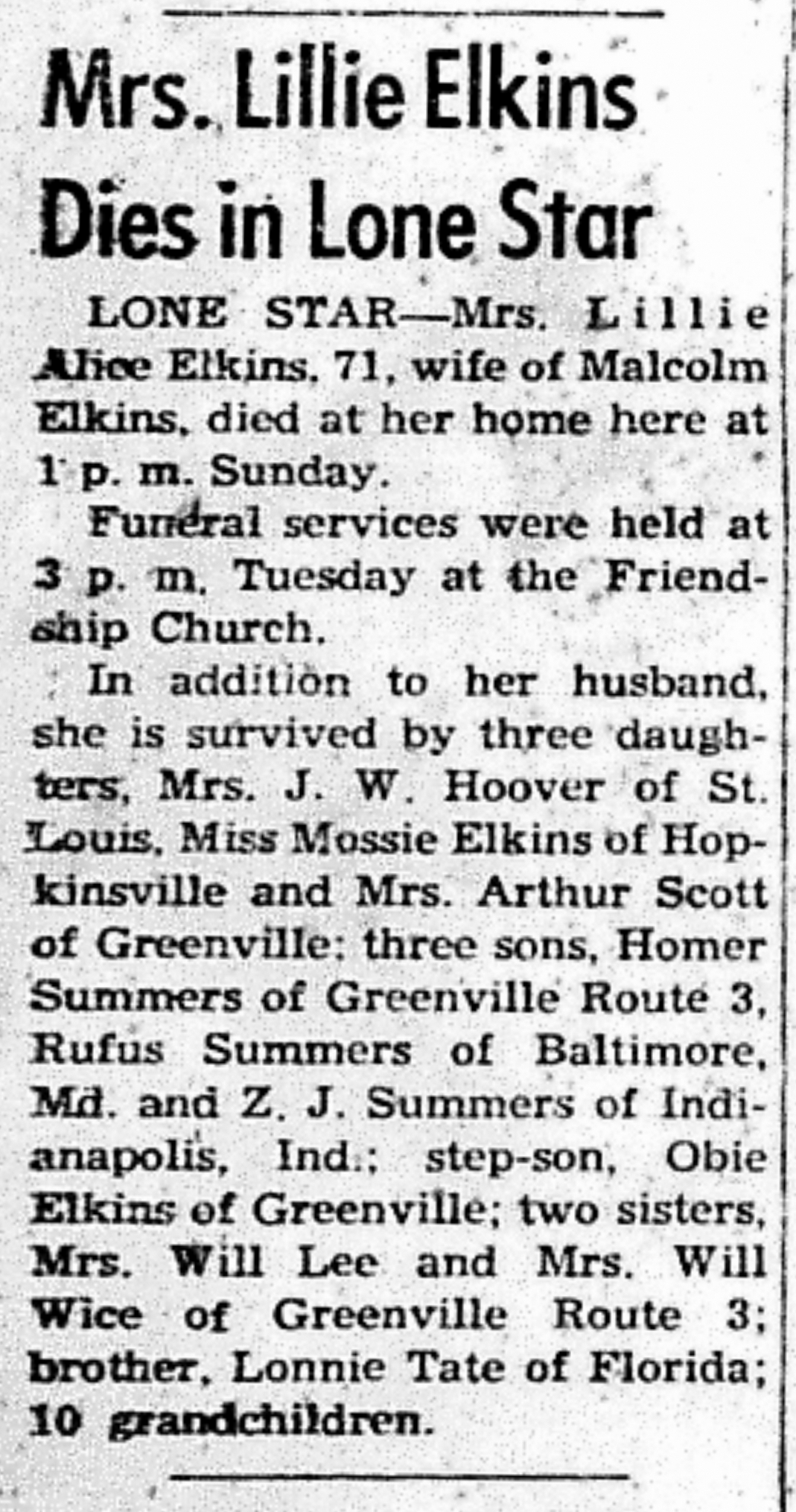 Mrs. Lillie Elkins Dies in Lone Star

LONE STAR—Mrs. Lillie Alice Elkins, 71, wife of Malcolm Elkins, died at her home here at 1 p. m. Sunday.

Funeral services were held at 3 p. m. Tuesday at the Friendship Church.

In addition to her husband, she is survived by three daughters, Mrs. J. W. Hoover of St. Louis, Miss Mossie Elkins of Hopkinsville and Mrs. Arthur Scott of Greenville; three sons, Homer Summers of Greenville Route 3, Rufus Summers of Baltimore, Md. and Z. J. Summers of Indianapolis, Ind.; step-son, Obie Elkins of Greenville; two sisters, Mrs. Will Lee and Mrs. Will Wice of Greenville Route 3; brother, Lonnie Tate of Florida; 10 grandchildren.